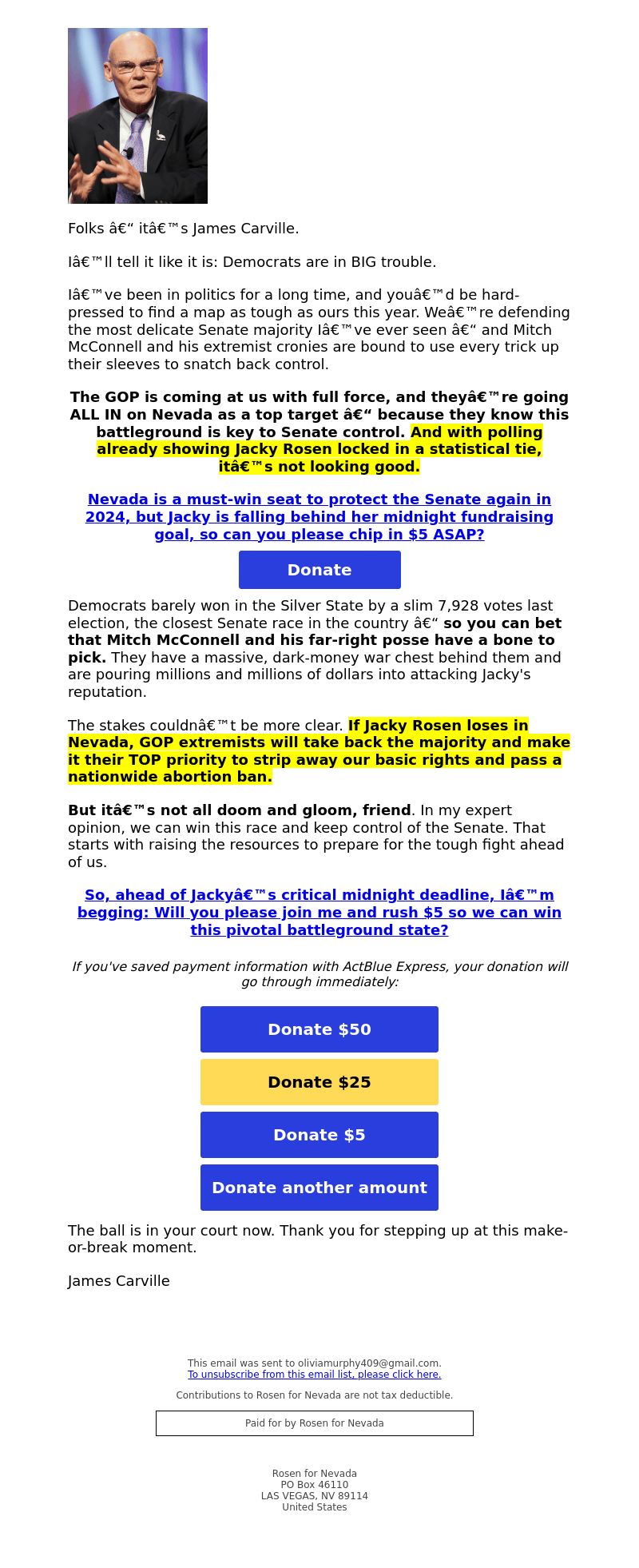 Folks â€“ itâ€™s James Carville.

Iâ€™ll tell it like it is: Democrats are in BIG trouble.

Iâ€™ve been in politics for a long time, and youâ€™d be hard-pressed to find a map as tough as ours this year. Weâ€™re defending the most delicate Senate majority Iâ€™ve ever seen â€“ and Mitch McConnell and his extremist cronies are bound to use every trick up their sleeves to snatch back control.

The GOP is coming at us with full force, and theyâ€™re going ALL IN on Nevada as a top target â€“ because they know this battleground is key to Senate control. And with polling already showing Jacky Rosen locked in a statistical tie, itâ€™s not looking good.

Nevada is a must-win seat to protect the Senate again in 2024, but Jacky is falling behind her midnight fundraising goal, so can you please chip in $5 ASAP?

Donate

Democrats barely won in the Silver State by a slim 7,928 votes last election, the closest Senate race in the country â€“ so you can bet that Mitch McConnell and his far-right posse have a bone to pick. They have a massive, dark-money war chest behind them and are pouring millions and millions of dollars into attacking Jacky's reputation.

The stakes couldnâ€™t be more clear. If Jacky Rosen loses in Nevada, GOP extremists will take back the majority and make it their TOP priority to strip away our basic rights and pass a nationwide abortion ban.

But itâ€™s not all doom and gloom, friend. In my expert opinion, we can win this race and keep control of the Senate. That starts with raising the resources to prepare for the tough fight ahead of us.

So, ahead of Jackyâ€™s critical midnight deadline, Iâ€™m begging: Will you please join me and rush $5 so we can win this pivotal battleground state?

If you've saved payment information with ActBlue Express, your donation will go through immediately:

Donate $50

Donate $25

Donate $5

Donate another amount

The ball is in your court now. Thank you for stepping up at this make-or-break moment.

James Carville

This email was sent to oliviamurphy409@gmail.com.
To unsubscribe from this email list, please click here.

Contributions to Rosen for Nevada are not tax deductible.

Paid for by Rosen for Nevada

Rosen for Nevada
PO Box 46110
LAS VEGAS, NV 89114
United States